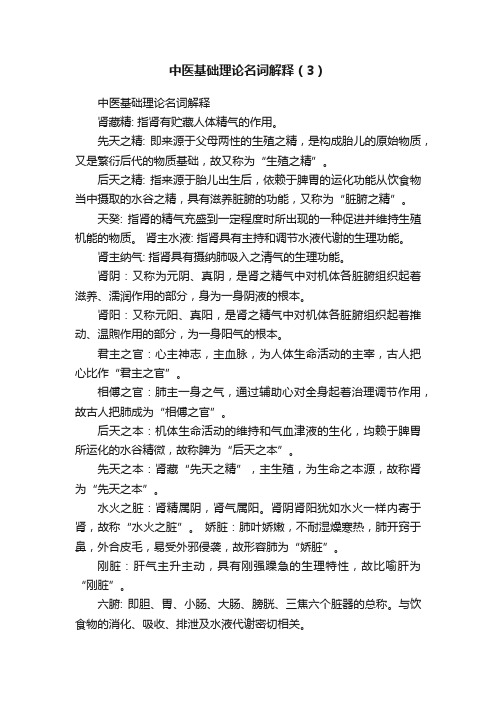 中医基础理论名词解释（3）

中医基础理论名词解释

肾藏精: 指肾有贮藏人体精气的作用。

先天之精: 即来源于父母两性的生殖之精，是构成胎儿的原始物质，又是繁衍后代的物质基础，故又称为“生殖之精”。

后天之精: 指来源于胎儿出生后，依赖于脾胃的运化功能从饮食物当中摄取的水谷之精，具有滋养脏腑的功能，又称为“脏腑之精”。

天癸: 指肾的精气充盛到一定程度时所出现的一种促进并维持生殖机能的物质。 肾主水液: 指肾具有主持和调节水液代谢的生理功能。

肾主纳气: 指肾具有摄纳肺吸入之清气的生理功能。

肾阴：又称为元阴、真阴，是肾之精气中对机体各脏腑组织起着滋养、濡润作用的部分，身为一身阴液的根本。

肾阳：又称元阳、真阳，是肾之精气中对机体各脏腑组织起着推动、温煦作用的部分，为一身阳气的根本。

君主之官：心主神志，主血脉，为人体生命活动的主宰，古人把心比作“君主之官”。

相傅之官：肺主一身之气，通过辅助心对全身起着治理调节作用，故古人把肺成为“相傅之官”。

后天之本：机体生命活动的维持和气血津液的生化，均赖于脾胃所运化的水谷精微，故称脾为“后天之本”。

先天之本：肾藏“先天之精”，主生殖，为生命之本源，故称肾为“先天之本”。

水火之脏：肾精属阴，肾气属阳。肾阴肾阳犹如水火一样内寄于肾，故称“水火之脏”。 娇脏：肺叶娇嫩，不耐湿燥寒热，肺开窍于鼻，外合皮毛，易受外邪侵袭，故形容肺为“娇脏”。

刚脏：肝气主升主动，具有刚强躁急的生理特性，故比喻肝为“刚脏”。

六腑: 即胆、胃、小肠、大肠、膀胱、三焦六个脏器的总称。与饮食物的消化、吸收、排泄及水液代谢密切相关。